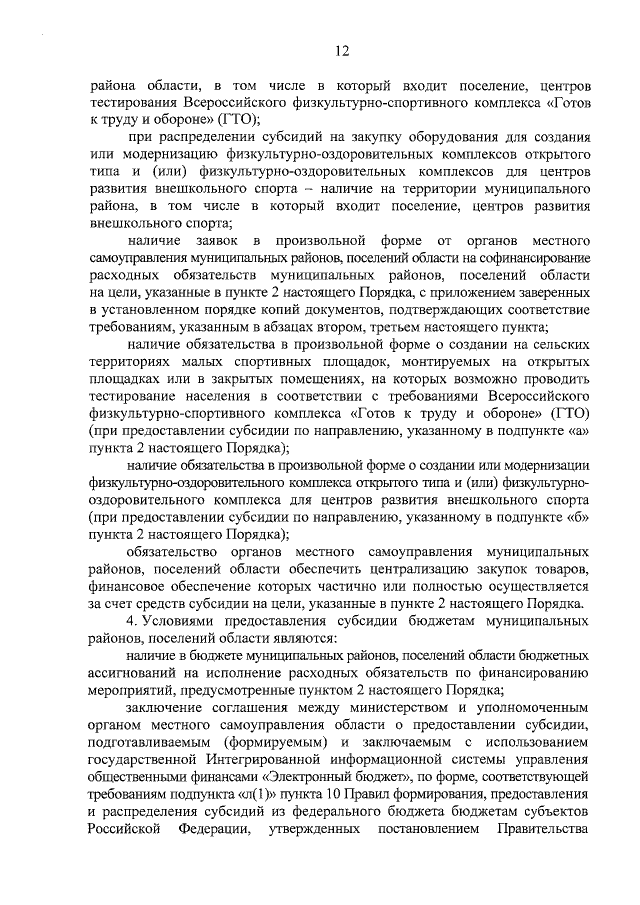 12

района области, в том числе в который входит поселение, центров тестирования Всероссийского физкультурно-спортивного комплекса «Готов к труду и обороне» (ГТО);

при распределении субсидий на закупку оборудования для создания или модернизацию физкультурно-оздоровительных комплексов открытого типа и (или) физкультурно-оздоровительных комплексов для центров развития внешкольного спорта – наличие на территории муниципального района, в том числе в который входит поселение, центров развития внешкольного спорта;

наличие заявок в произвольной форме от органов местного самоуправления муниципальных районов, поселений области на софинансирование расходных обязательств муниципальных районов, поселений области на цели, указанные в пункте 2 настоящего Порядка, с приложением заверенных в установленном порядке копий документов, подтверждающих соответствие требованиям, указанным в абзацах втором, третьем настоящего пункта;

наличие обязательства в произвольной форме о создании на сельских территориях малых спортивных площадок, монтируемых на открытых площадках или в закрытых помещениях, на которых возможно проводить тестирование населения в соответствии с требованиями Всероссийского физкультурно-спортивного комплекса «Готов к труду и обороне» (ГТО) (при предоставлении субсидии по направлению, указанному в подпункте «а» пункта 2 настоящего Порядка);

наличие обязательства в произвольной форме о создании или модернизации физкультурно-оздоровительного комплекса открытого типа и (или) физкультурно-оздоровительного комплекса для центров развития внешкольного спорта (при предоставлении субсидии по направлению, указанному в подпункте «б» пункта 2 настоящего Порядка);

обязательство органов местного самоуправления муниципальных районов, поселений области обеспечить централизацию закупок товаров, финансовое обеспечение которых частично или полностью осуществляется за счет средств субсидии на цели, указанные в пункте 2 настоящего Порядка.

4. Условиями предоставления субсидии бюджетам муниципальных районов, поселений области являются:

наличие в бюджете муниципальных районов, поселений области бюджетных ассигнований на исполнение расходных обязательств по финансированию мероприятий, предусмотренные пунктом 2 настоящего Порядка;

заключение соглашения между министерством и уполномоченным органом местного самоуправления области о предоставлении субсидии, подготавливаемым (формируемым) и заключаемым с использованием государственной Интегрированной информационной системы управления общественными финансами «Электронный бюджет», по форме, соответствующей требованиям подпункта «л(1)» пункта 10 Правил формирования, предоставления и распределения субсидий из федерального бюджета бюджетам субъектов Российской Федерации, утвержденных постановлением Правительства